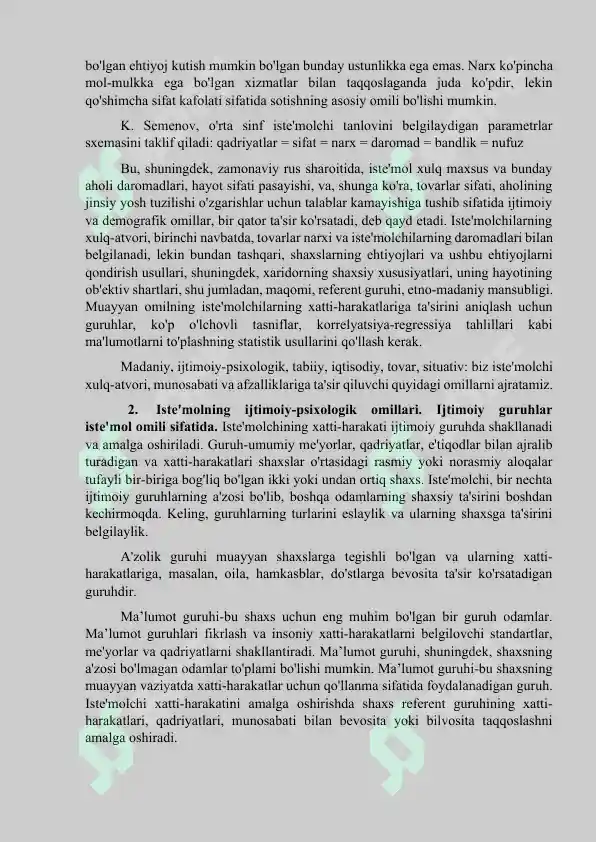 bo'lgan ehtiyoj kutish mumkin bo'lgan bunday ustunlikka ega emas. Narx ko'pincha mol-mulkka ega bo'lgan xizmatlar bilan taqqoslaganda juda ko'pdir, lekin qo'shimcha sifat kafolati sifatida sotishning asosiy omili bo'lishi mumkin.

K. Semenov, o'rta sinf iste'molchi tanlovini belgilaydigan parametrlar sxemasini taklif qiladi: qadriyatlar = sifat = narx = daromad = bandlik = nufuz

Bu, shuningdek, zamonaviy rus sharoitida, iste'mol xulq maxsus va bunday aholi daromadlari, hayot sifati pasayishi, va, shunga ko'ra, tovarlar sifati, aholining jinsiy yosh tuzilishi o'zgarishlar uchun talablar kamayishiga tushib sifatida ijtimoiy va demografik omillar, bir qator ta'sir ko'rsatadi, deb qayd etadi. Iste'molchilarning xulq-atvori, birinchi navbatda, tovarlar narxi va iste'molchilarning daromadlari bilan belgilanadi, lekin bundan tashqari, shaxslarning ehtiyojlari va ushbu ehtiyojlarni qondirish usullari, shuningdek, xaridorning shaxsiy xususiyatlari, uning hayotining ob'ektiv shartlari, shu jumladan, maqomi, referent guruhi, etno-madaniy mansubligi. Muayyan omilning iste'molchilarning xatti-harakatlariga ta'sirini aniqlash uchun guruhlar, ko'p o'lchovli tasniflar, korrelyatsiya-regressiya tahlillari kabi ma'lumotlarni to'plashning statistik usullarini qo'llash kerak.

Madaniy, ijtimoiy-psixologik, tabiiy, iqtisodiy, tovar, situativ: biz iste'molchi xulq-atvori, munosabati va afzalliklariga ta'sir qiluvchi quyidagi omillarni ajratamiz.

2. Iste'molning ijtimoiy-psixologik omillari. Ijtimoiy guruhlar iste'mol omili sifatida. Iste'molchining xatti-harakati ijtimoiy guruhda shakllanadi va amalga oshiriladi. Guruh-umumiy me'yorlar, qadriyatlar, e'tiqodlar bilan ajralib turadigan va xatti-harakatlari shaxslar o'rtasidagi rasmiy yoki norasmiy aloqalar tufayli bir-biriga bog'liq bo'lgan ikki yoki undan ortiq shaxs. Iste'molchi, bir nechta ijtimoiy guruhlarning a'zosi bo'lib, boshqa odamlarning shaxsiy ta'sirini boshdan kechirmoqda. Keling, guruhlarning turlarini eslaylik va ularning shaxsga ta'sirini belgilaylik.

A'zolik guruhi muayyan shaxslarga tegishli bo'lgan va ularning xatti-harakatlariga, masalan, oila, hamkasblar, do'stlarga bevosita ta'sir ko'rsatadigan guruhdir.

Ma'lumot guruhi-bu shaxs uchun eng muhim bo'lgan bir guruh odamlar. Ma'lumot guruhlari fikrlash va insoniy xatti-harakatlarni belgilovchi standartlar, me'yorlar va qadriyatlarni shakllantiradi. Ma'lumot guruhi, shuningdek, shaxsning a'zosi bo'lmagan odamlar to'plami bo'lishi mumkin. Ma'lumot guruhi-bu shaxsning muayyan vaziyatda xatti-harakatlar uchun qo'llanma sifatida foydalanadigan guruh. Iste'molchi xatti-harakatini amalga oshirishda shaxs referent guruhining xatti-harakatlari, qadriyatlari, munosabati bilan bevosita yoki bilvosita taqqoslashni amalga oshiradi.